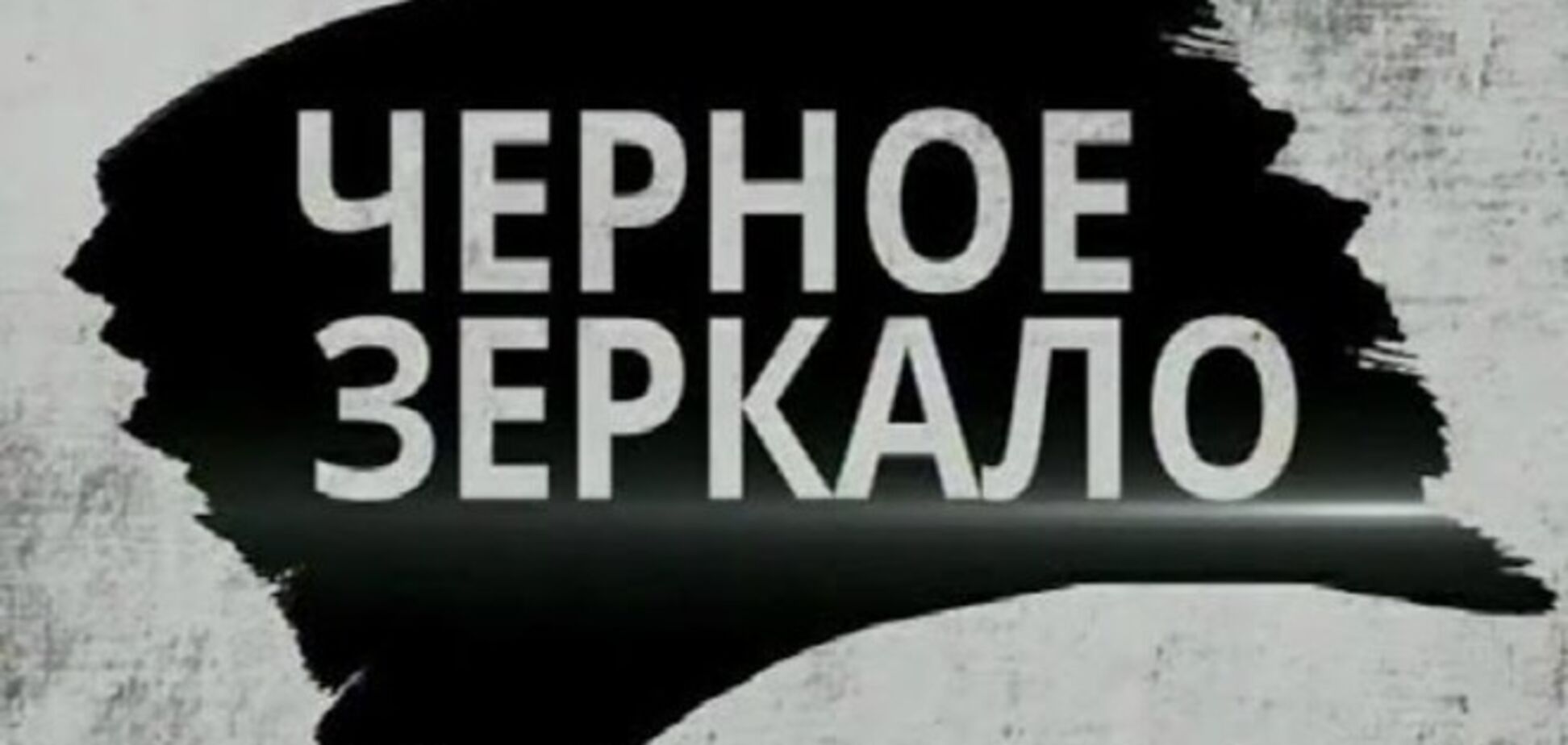 ЧЕРНОЕ
ЗЕРКАЛО